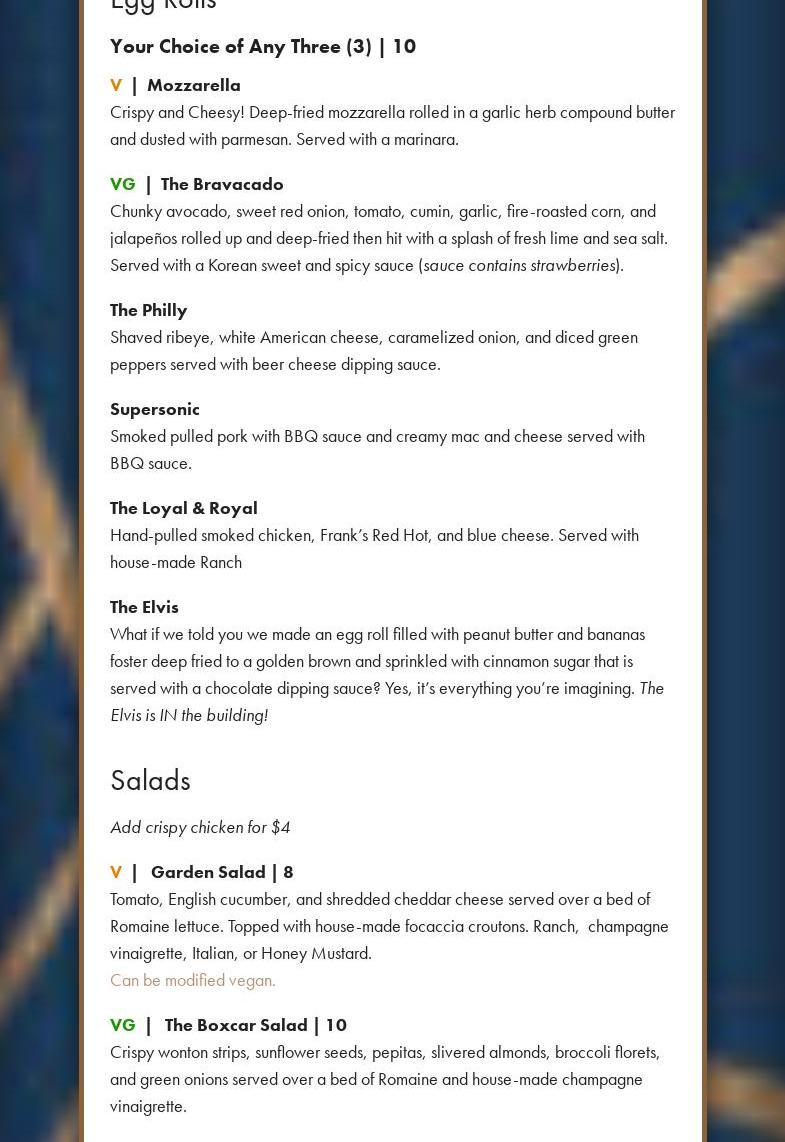 Egg Rolls

Your Choice of Any Three (3) | 10

V | Mozzarella
Crispy and Cheesy! Deep-fried mozzarella rolled in a garlic herb compound butter and dusted with parmesan. Served with a marinara.

VG | The Bravacado
Chunky avocado, sweet red onion, tomato, cumin, garlic, fire-roasted corn, and jalapeños rolled up and deep-fried then hit with a splash of fresh lime and sea salt. Served with a Korean sweet and spicy sauce (sauce contains strawberries).

The Philly
Shaved ribeye, white American cheese, caramelized onion, and diced green peppers served with beer cheese dipping sauce.

Supersonic
Smoked pulled pork with BBQ sauce and creamy mac and cheese served with BBQ sauce.

The Loyal & Royal
Hand-pulled smoked chicken, Frank's Red Hot, and blue cheese. Served with house-made Ranch

The Elvis
What if we told you we made an egg roll filled with peanut butter and bananas foster deep fried to a golden brown and sprinkled with cinnamon sugar that is served with a chocolate dipping sauce? Yes, it's everything you're imagining. The Elvis is IN the building!

Salads

Add crispy chicken for $4

V | Garden Salad | 8
Tomato, English cucumber, and shredded cheddar cheese served over a bed of Romaine lettuce. Topped with house-made focaccia croutons. Ranch, champagne vinaigrette, Italian, or Honey Mustard.
Can be modified vegan.

VG | The Boxcar Salad | 10
Crispy wonton strips, sunflower seeds, pepitas, slivered almonds, broccoli florets, and green onions served over a bed of Romaine and house-made champagne vinaigrette.